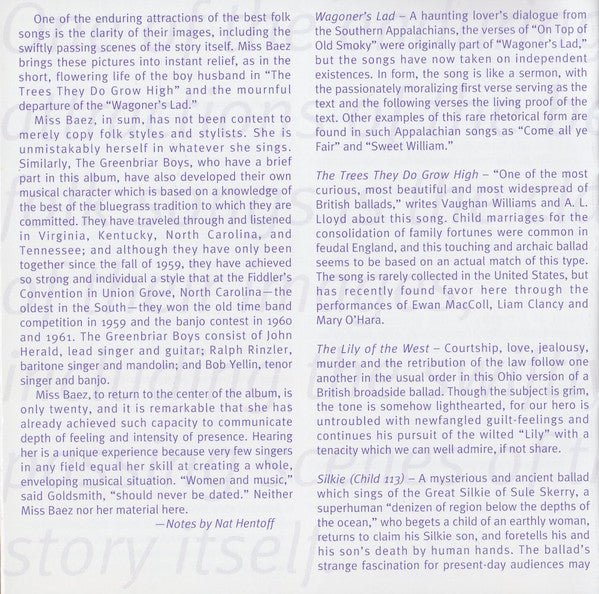 One of the enduring attractions of the best folk songs is the clarity of their images, including the swiftly passing scenes of the story itself. Miss Baez brings these pictures into instant relief, as in the short, flowering life of the boy husband in "The Trees They Do Grow High" and the mournful departure of the "Wagoner's Lad."

Miss Baez, in sum, has not been content to merely copy folk styles and stylists. She is unmistakably herself in whatever she sings. Similarly, The Greenbriar Boys, who have a brief part in this album, have also developed their own musical character which is based on a knowledge of the best of the bluegrass tradition to which they are committed. They have traveled through and listened in Virginia, Kentucky, North Carolina, and Tennessee; and although they have only been together since the fall of 1959, they have achieved so strong and individual a style that at the Fiddler's Convention in Union Grove, North Carolina—the oldest in the South—they won the old time band competition in 1959 and the banjo contest in 1960 and 1961. The Greenbriar Boys consist of John Herald, lead singer and guitar; Ralph Rinzler, baritone singer and mandolin; and Bob Yellin, tenor singer and banjo.

Miss Baez, to return to the center of the album, is only twenty, and it is remarkable that she has already achieved such capacity to communicate depth of feeling and intensity of presence. Hearing her is a unique experience because very few singers in any field equal her skill at creating a whole, enveloping musical situation. "Women and music," said Goldsmith, "should never be dated." Neither Miss Baez nor her material here.

—Notes by Nat Hentoff

Wagoner's Lad – A haunting lover's dialogue from the Southern Appalachians, the verses of "On Top of Old Smoky" were originally part of "Wagoner's Lad," but the songs have now taken on independent existences. In form, the song is like a sermon, with the passionately moralizing first verse serving as the text and the following verses the living proof of the text. Other examples of this rare rhetorical form are found in such Appalachian songs as "Come all ye Fair" and "Sweet William."

The Trees They Do Grow High – "One of the most curious, most beautiful and most widespread of British ballads," writes Vaughan Williams and A. L. Lloyd about this song. Child marriages for the consolidation of family fortunes were common in feudal England, and this touching and archaic ballad seems to be based on an actual match of this type. The song is rarely collected in the United States, but has recently found favor here through the performances of Ewan MacColl, Liam Clancy and Mary O'Hara.

The Lily of the West – Courtship, love, jealousy, murder and the retribution of the law follow one another in the usual order in this Ohio version of a British broadside ballad. Though the subject is grim, the tone is somehow lighthearted, for our hero is untroubled with newfangled guilt-feelings and continues his pursuit of the wilted "Lily" with a tenacity which we can well admire, if not share.

Silkie (Child 113) – A mysterious and ancient ballad which sings of the Great Silkie of Sule Skerry, a superhuman "denizen of region below the depths of the ocean," who begets a child of an earthly woman, returns to claim his Silkie son, and foretells his and his son's death by human hands. The ballad's strange fascination for present-day audiences may